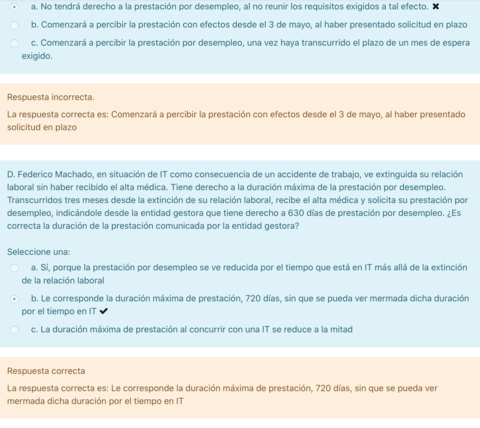 a. No tendrá derecho a la prestación por desempleo, al no reunir los requisitos exigidos a tal efecto. ✖

b. Comenzará a percibir la prestación con efectos desde el 3 de mayo, al haber presentado solicitud en plazo

c. Comenzará a percibir la prestación por desempleo, una vez haya transcurrido el plazo de un mes de espera exigido.

Respuesta incorrecta.

La respuesta correcta es: Comenzará a percibir la prestación con efectos desde el 3 de mayo, al haber presentado solicitud en plazo

D. Federico Machado, en situación de IT como consecuencia de un accidente de trabajo, ve extinguida su relación laboral sin haber recibido el alta médica. Tiene derecho a la duración máxima de la prestación por desempleo. Transcurridos tres meses desde la extinción de su relación laboral, recibe el alta médica y solicita su prestación por desempleo, indicándole desde la entidad gestora que tiene derecho a 630 días de prestación por desempleo. ¿Es correcta la duración de la prestación comunicada por la entidad gestora?

Seleccione una:

a. Sí, porque la prestación por desempleo se ve reducida por el tiempo que está en IT más allá de la extinción de la relación laboral

b. Le corresponde la duración máxima de prestación, 720 días, sin que se pueda ver mermada dicha duración por el tiempo en IT ✔

c. La duración máxima de prestación al concurrir con una IT se reduce a la mitad

Respuesta correcta

La respuesta correcta es: Le corresponde la duración máxima de prestación, 720 días, sin que se pueda ver mermada dicha duración por el tiempo en IT